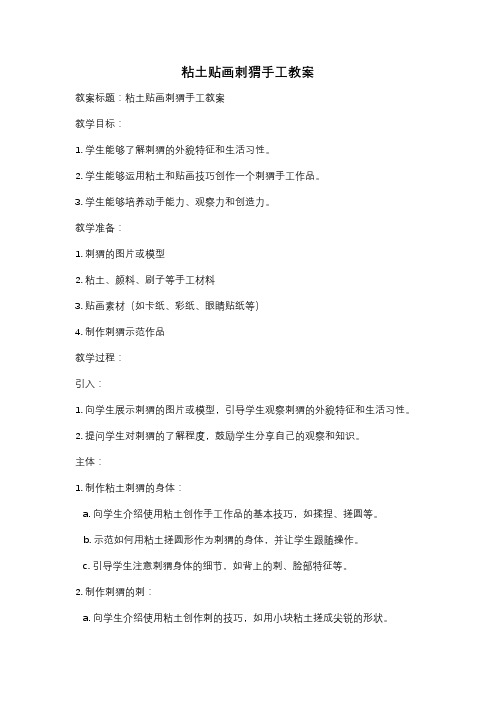 粘土贴画刺猬手工教案

教案标题：粘土贴画刺猬手工教案

教学目标：

1. 学生能够了解刺猬的外貌特征和生活习性。

2. 学生能够运用粘土和贴画技巧创作一个刺猬手工作品。

3. 学生能够培养动手能力、观察力和创造力。

教学准备：

1. 刺猬的图片或模型

2. 粘土、颜料、刷子等手工材料

3. 贴画素材（如卡纸、彩纸、眼睛贴纸等）

4. 制作刺猬示范作品

教学过程：

引入：

1. 向学生展示刺猬的图片或模型，引导学生观察刺猬的外貌特征和生活习性。

2. 提问学生对刺猬的了解程度，鼓励学生分享自己的观察和知识。

主体：

1. 制作粘土刺猬的身体：

a. 向学生介绍使用粘土创作手工作品的基本技巧，如揉捏、搓圆等。

b. 示范如何用粘土搓圆形作为刺猬的身体，并让学生跟随操作。

c. 引导学生注意刺猬身体的细节，如背上的刺、脸部特征等。

2. 制作刺猬的刺：

a. 向学生介绍使用粘土创作刺的技巧，如用小块粘土搓成尖锐的形状。